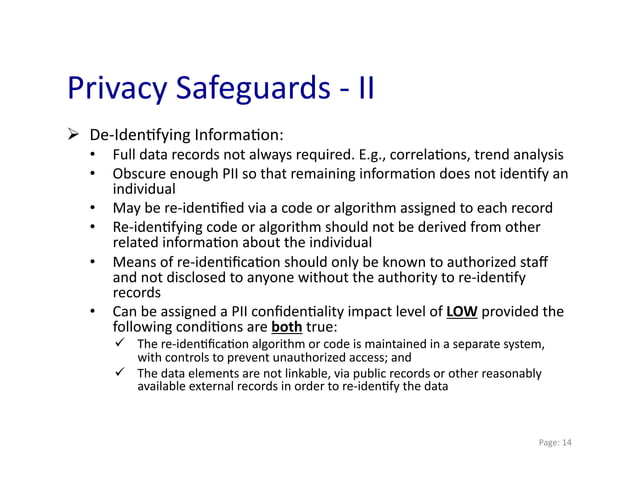 Privacy Safeguards - II

➢ De-Identifying Information:

• Full data records not always required. E.g., correlations, trend analysis
• Obscure enough PII so that remaining information does not identify an individual
• May be re-identified via a code or algorithm assigned to each record
• Re-identifying code or algorithm should not be derived from other related information about the individual
• Means of re-identification should only be known to authorized staff and not disclosed to anyone without the authority to re-identify records
• Can be assigned a PII confidentiality impact level of LOW provided the following conditions are both true:
✓ The re-identification algorithm or code is maintained in a separate system, with controls to prevent unauthorized access; and
✓ The data elements are not linkable, via public records or other reasonably available external records in order to re-identify the data

Page: 14